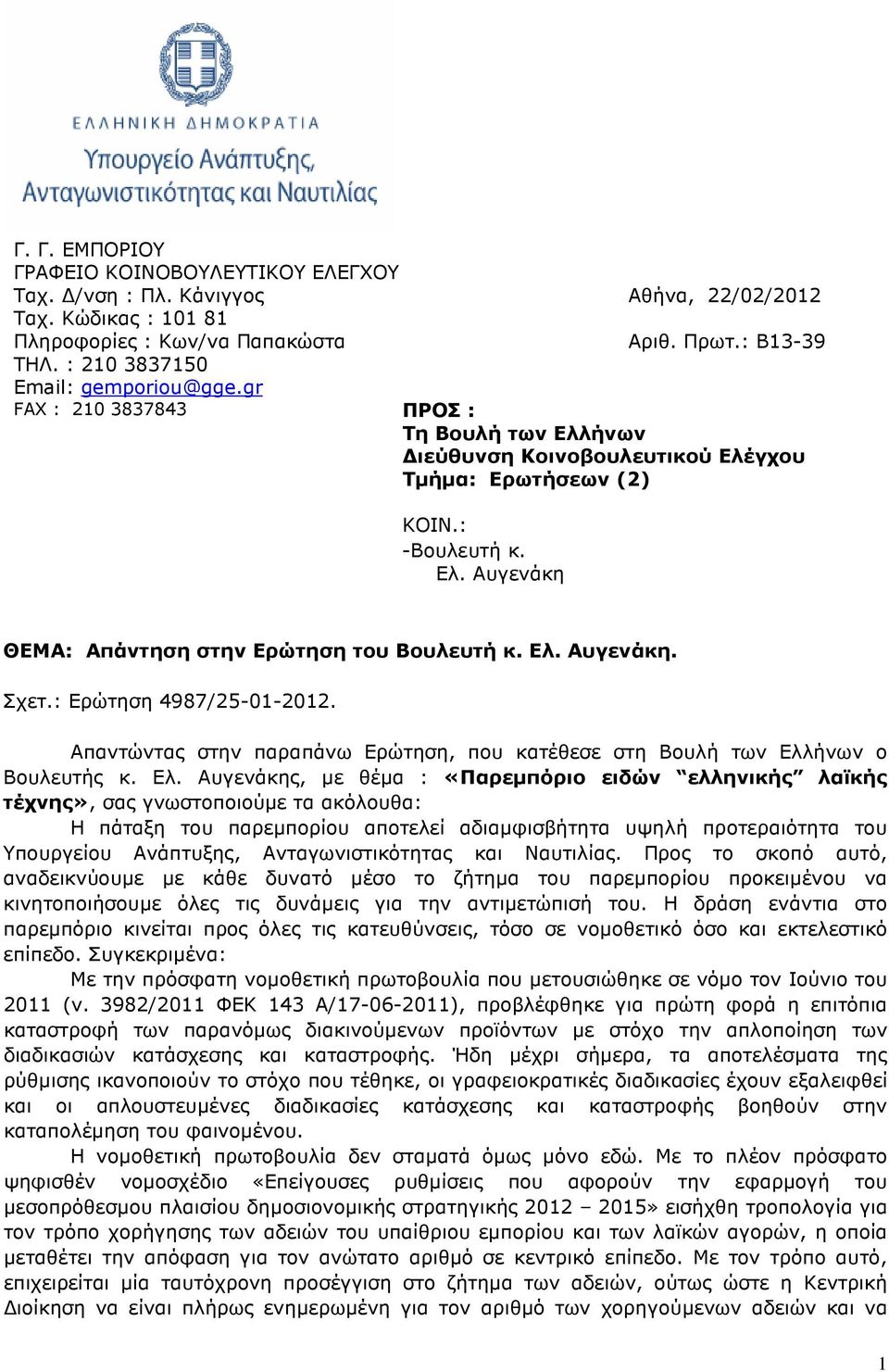 ΕΛΛΗΝΙΚΗ ΔΗΜΟΚΡΑΤΙΑ
Υπουργείο Ανάπτυξης, Ανταγωνιστικότητας και Ναυτιλίας

Γ. Γ. ΕΜΠΟΡΙΟΥ
ΓΡΑΦΕΙΟ ΚΟΙΝΟΒΟΥΛΕΥΤΙΚΟΥ ΕΛΕΓΧΟΥ
Ταχ. Δ/νση : Πλ. Κάνιγγος
Ταχ. Κώδικας : 101 81
Πληροφορίες : Κων/να Παπακώστα
ΤΗΛ. : 210 3837150
Email: gemporiou@gge.gr
FAX : 210 3837843

Αθήνα, 22/02/2012
Αριθ. Πρωτ.: Β13-39

ΠΡΟΣ :
Τη Βουλή των Ελλήνων
Διεύθυνση Κοινοβουλευτικού Ελέγχου
Τμήμα: Ερωτήσεων (2)

ΚΟΙΝ.:
-Βουλευτή κ.
Ελ. Αυγενάκη

ΘΕΜΑ: Απάντηση στην Ερώτηση του Βουλευτή κ. Ελ. Αυγενάκη.

Σχετ.: Ερώτηση 4987/25-01-2012.

Απαντώντας στην παραπάνω Ερώτηση, που κατέθεσε στη Βουλή των Ελλήνων ο Βουλευτής κ. Ελ. Αυγενάκης, με θέμα : «Παρεμπόριο ειδών “ελληνικής” λαϊκής τέχνης», σας γνωστοποιούμε τα ακόλουθα:

Η πάταξη του παρεμπορίου αποτελεί αδιαμφισβήτητα υψηλή προτεραιότητα του Υπουργείου Ανάπτυξης, Ανταγωνιστικότητας και Ναυτιλίας. Προς το σκοπό αυτό, αναδεικνύουμε με κάθε δυνατό μέσο το ζήτημα του παρεμπορίου προκειμένου να κινητοποιήσουμε όλες τις δυνάμεις για την αντιμετώπισή του. Η δράση ενάντια στο παρεμπόριο κινείται προς όλες τις κατευθύνσεις, τόσο σε νομοθετικό όσο και εκτελεστικό επίπεδο. Συγκεκριμένα:

Με την πρόσφατη νομοθετική πρωτοβουλία που μετουσιώθηκε σε νόμο τον Ιούνιο του 2011 (ν. 3982/2011 ΦΕΚ 143 Α/17-06-2011), προβλέφθηκε για πρώτη φορά η επιτόπια καταστροφή των παρανόμως διακινούμενων προϊόντων με στόχο την απλοποίηση των διαδικασιών κατάσχεσης και καταστροφής. Ήδη μέχρι σήμερα, τα αποτελέσματα της ρύθμισης ικανοποιούν το στόχο που τέθηκε, οι γραφειοκρατικές διαδικασίες έχουν εξαλειφθεί και οι απλουστευμένες διαδικασίες κατάσχεσης και καταστροφής βοηθούν στην καταπολέμηση του φαινομένου.

Η νομοθετική πρωτοβουλία δεν σταματά όμως μόνο εδώ. Με το πλέον πρόσφατο ψηφισθέν νομοσχέδιο «Επείγουσες ρυθμίσεις που αφορούν την εφαρμογή του μεσοπρόθεσμου πλαισίου δημοσιονομικής στρατηγικής 2012 – 2015» εισήχθη τροπολογία για τον τρόπο χορήγησης των αδειών του υπαίθριου εμπορίου και των λαϊκών αγορών, η οποία μεταθέτει την απόφαση για τον ανώτατο αριθμό σε κεντρικό επίπεδο. Με τον τρόπο αυτό, επιχειρείται μία ταυτόχρονη προσέγγιση στο ζήτημα των αδειών, ούτως ώστε η Κεντρική Διοίκηση να είναι πλήρως ενημερωμένη για τον αριθμό των χορηγούμενων αδειών και να

1